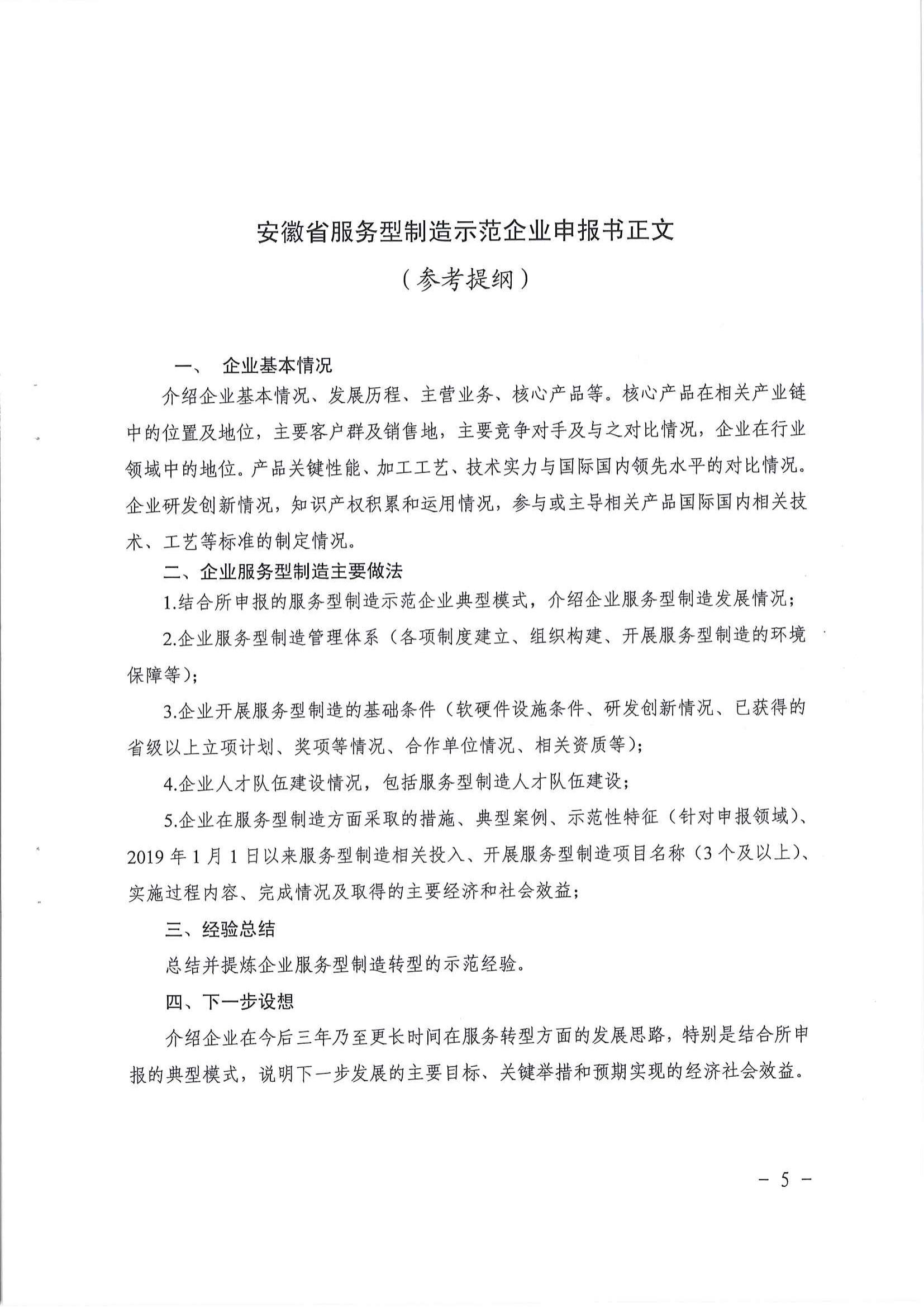 安徽省服务型制造示范企业申报书正文

（参考提纲）

一、 企业基本情况

介绍企业基本情况、发展历程、主营业务、核心产品等。核心产品在相关产业链中的位置及地位，主要客户群及销售地，主要竞争对手及与之对比情况，企业在行业领域中的地位。产品关键性能、加工工艺、技术实力与国际国内领先水平的对比情况。企业研发创新情况，知识产权积累和运用情况，参与或主导相关产品国际国内相关技术、工艺等标准的制定情况。

二、企业服务型制造主要做法

1.结合所申报的服务型制造示范企业典型模式，介绍企业服务型制造发展情况；

2.企业服务型制造管理体系（各项制度建立、组织构建、开展服务型制造的环境保障等）；

3.企业开展服务型制造的基础条件（软硬件设施条件、研发创新情况、已获得的省级以上立项计划、奖项等情况、合作单位情况、相关资质等）；

4.企业人才队伍建设情况，包括服务型制造人才队伍建设；

5.企业在服务型制造方面采取的措施、典型案例、示范性特征（针对申报领域）、2019 年 1 月 1 日以来服务型制造相关投入、开展服务型制造项目名称（3 个及以上）、实施过程内容、完成情况及取得的主要经济和社会效益；

三、经验总结

总结并提炼企业服务型制造转型的示范经验。

四、下一步设想

介绍企业在今后三年乃至更长时间在服务转型方面的发展思路，特别是结合所申报的典型模式，说明下一步发展的主要目标、关键举措和预期实现的经济社会效益。

－ 5 －